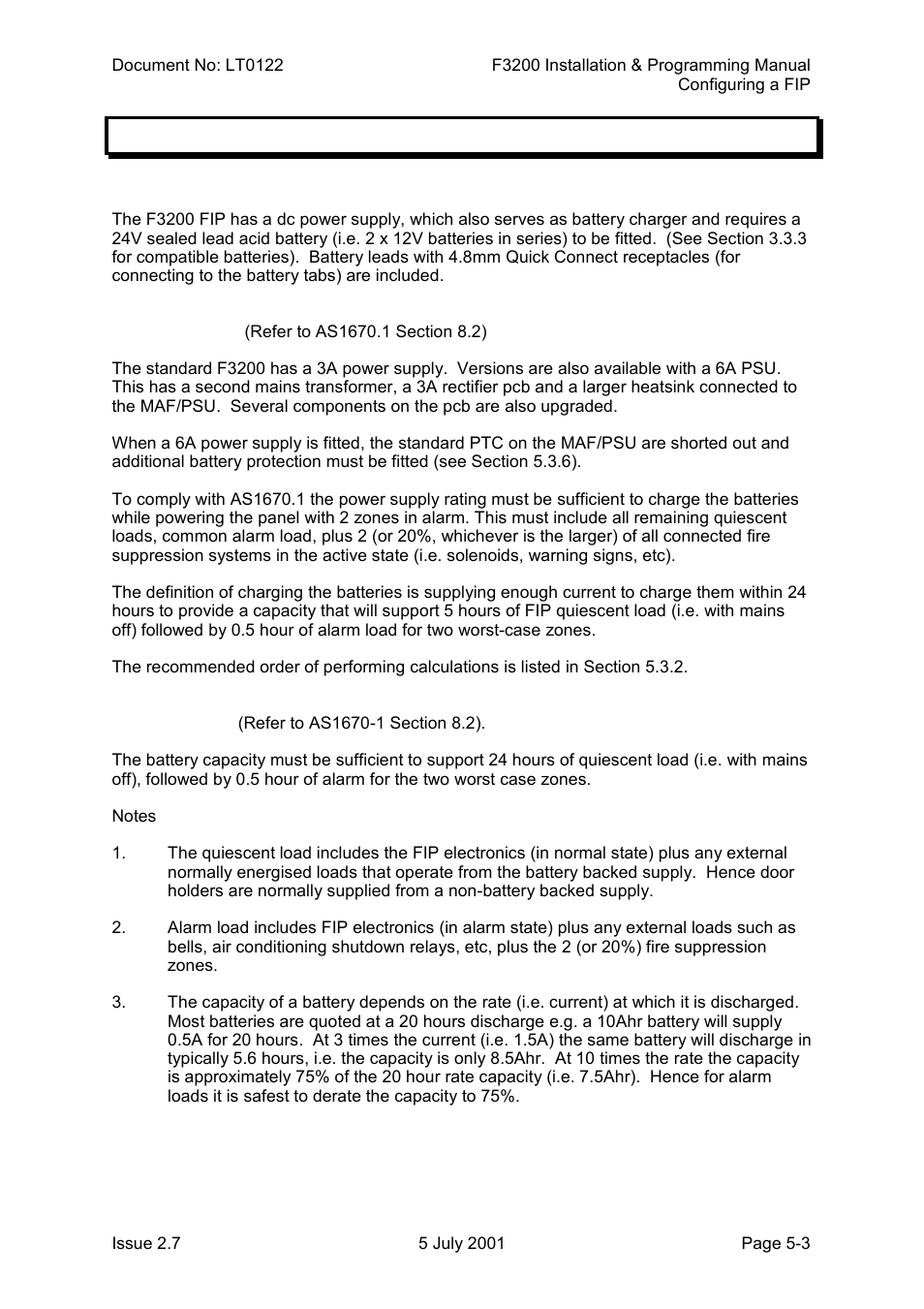 Document No: LT0122

F3200 Installation & Programming Manual
Configuring a FIP

The F3200 FIP has a dc power supply, which also serves as battery charger and requires a 24V sealed lead acid battery (i.e. 2 x 12V batteries in series) to be fitted. (See Section 3.3.3 for compatible batteries). Battery leads with 4.8mm Quick Connect receptacles (for connecting to the battery tabs) are included.

(Refer to AS1670.1 Section 8.2)

The standard F3200 has a 3A power supply. Versions are also available with a 6A PSU. This has a second mains transformer, a 3A rectifier pcb and a larger heatsink connected to the MAF/PSU. Several components on the pcb are also upgraded.

When a 6A power supply is fitted, the standard PTC on the MAF/PSU are shorted out and additional battery protection must be fitted (see Section 5.3.6).

To comply with AS1670.1 the power supply rating must be sufficient to charge the batteries while powering the panel with 2 zones in alarm. This must include all remaining quiescent loads, common alarm load, plus 2 (or 20%, whichever is the larger) of all connected fire suppression systems in the active state (i.e. solenoids, warning signs, etc).

The definition of charging the batteries is supplying enough current to charge them within 24 hours to provide a capacity that will support 5 hours of FIP quiescent load (i.e. with mains off) followed by 0.5 hour of alarm load for two worst-case zones.

The recommended order of performing calculations is listed in Section 5.3.2.

(Refer to AS1670-1 Section 8.2).

The battery capacity must be sufficient to support 24 hours of quiescent load (i.e. with mains off), followed by 0.5 hour of alarm for the two worst case zones.

Notes

1. The quiescent load includes the FIP electronics (in normal state) plus any external normally energised loads that operate from the battery backed supply. Hence door holders are normally supplied from a non-battery backed supply.

2. Alarm load includes FIP electronics (in alarm state) plus any external loads such as bells, air conditioning shutdown relays, etc, plus the 2 (or 20%) fire suppression zones.

3. The capacity of a battery depends on the rate (i.e. current) at which it is discharged. Most batteries are quoted at a 20 hours discharge e.g. a 10Ahr battery will supply 0.5A for 20 hours. At 3 times the current (i.e. 1.5A) the same battery will discharge in typically 5.6 hours, i.e. the capacity is only 8.5Ahr. At 10 times the rate the capacity is approximately 75% of the 20 hour rate capacity (i.e. 7.5Ahr). Hence for alarm loads it is safest to derate the capacity to 75%.

Issue 2.7

5 July 2001

Page 5-3